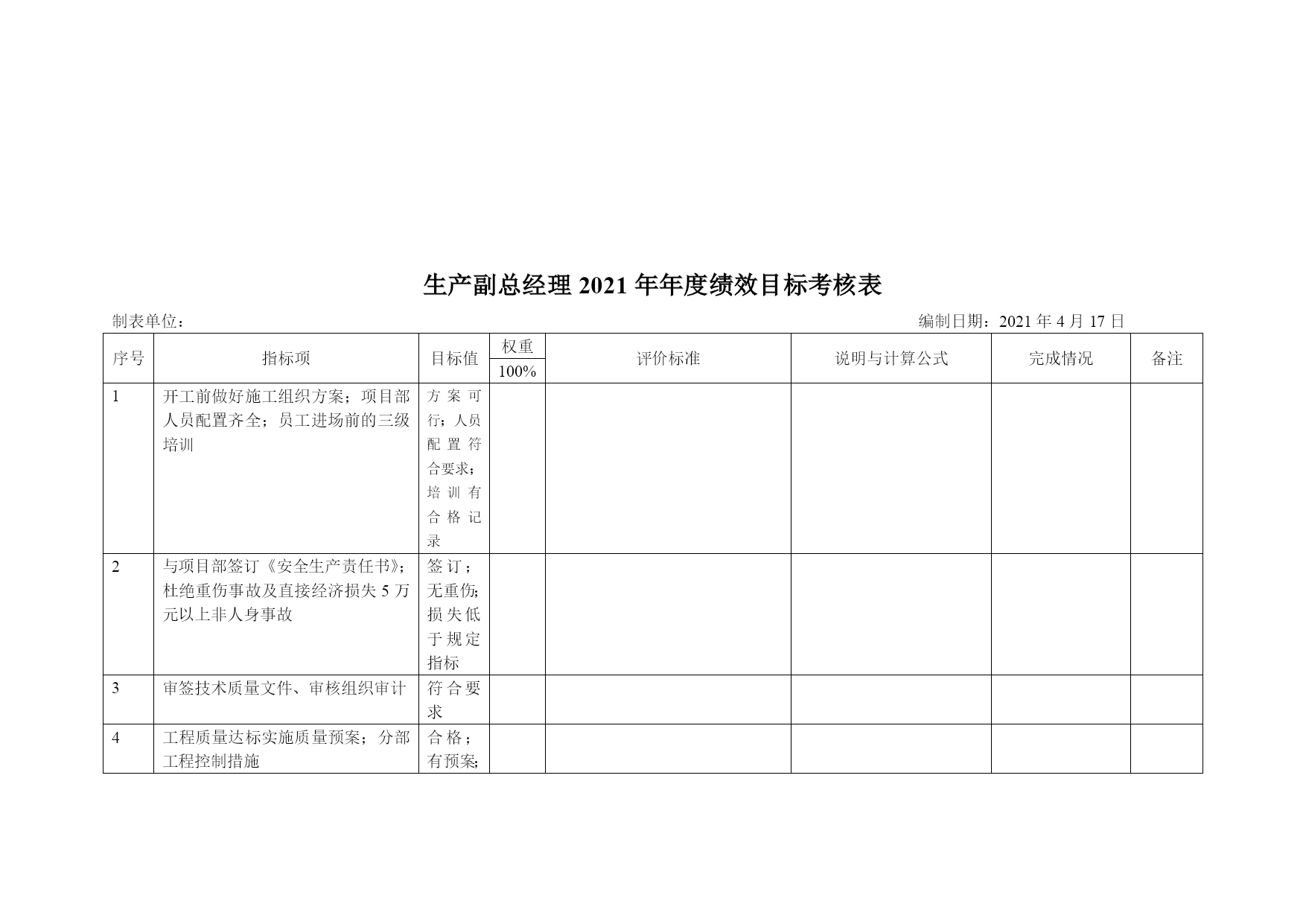 生产副总经理 2021 年年度绩效目标考核表

制表单位：

编制日期：2021 年 4 月 17 日

| 序号 | 指标项 | 目标值 | 权重 100% | 评价标准 | 说明与计算公式 | 完成情况 | 备注 |
|---|---|---|---|---|---|---|---|
| 1 | 开工前做好施工组织方案；项目部人员配置齐全；员工进场前的三级培训 | 方案可行；人员配置符合要求；培训有合格记录 | | | | | |
| 2 | 与项目部签订《安全生产责任书》；杜绝重伤事故及直接经济损失 5 万元以上非人身事故 | 签订；无重伤；损失低于规定指标 | | | | | |
| 3 | 审签技术质量文件、审核组织审计 | 符合要求 | | | | | |
| 4 | 工程质量达标实施质量预案；分部工程控制措施 | 合格；有预案； | | | | | |